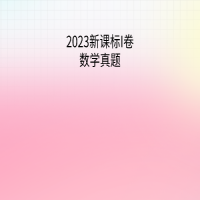 2023新课标I卷
数学真题